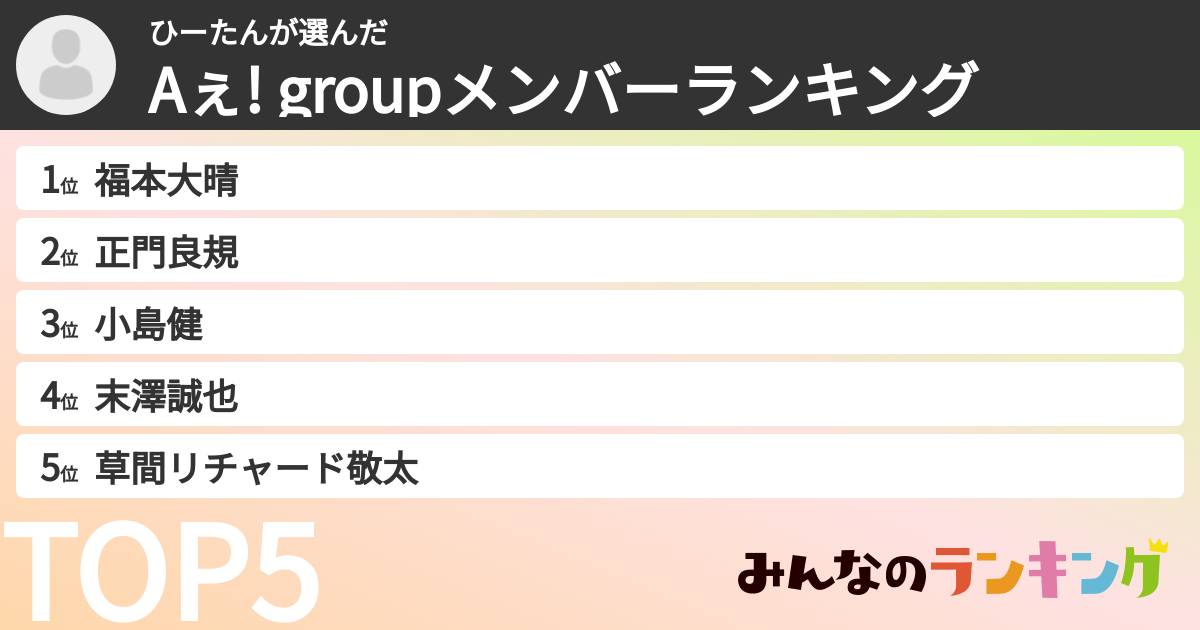 ひーたんが選んだ
Aぇ! groupメンバーランキング

1位 福本大晴
2位 正門良規
3位 小島健
4位 末澤誠也
5位 草間リチャード敬太

TOP5

みんなのランキング